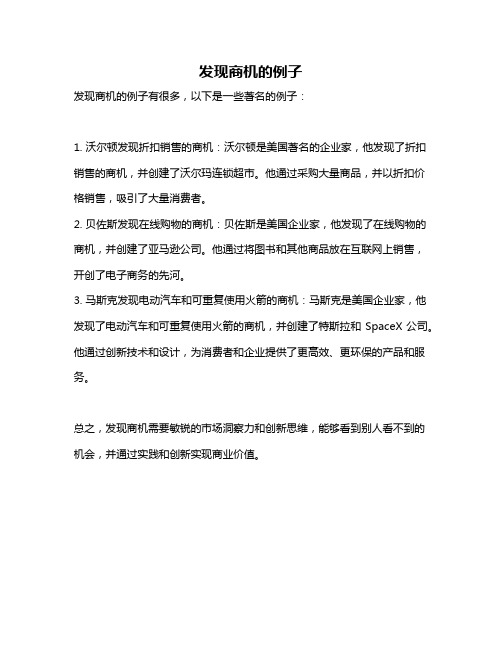 发现商机的例子

发现商机的例子有很多，以下是一些著名的例子：

1. 沃尔顿发现折扣销售的商机：沃尔顿是美国著名的企业家，他发现了折扣销售的商机，并创建了沃尔玛连锁超市。他通过采购大量商品，并以折扣价格销售，吸引了大量消费者。
2. 贝佐斯发现在线购物的商机：贝佐斯是美国企业家，他发现了在线购物的商机，并创建了亚马逊公司。他通过将图书和其他商品放在互联网上销售，开创了电子商务的先河。
3. 马斯克发现电动汽车和可重复使用火箭的商机：马斯克是美国企业家，他发现了电动汽车和可重复使用火箭的商机，并创建了特斯拉和 SpaceX 公司。他通过创新技术和设计，为消费者和企业提供了更高效、更环保的产品和服务。

总之，发现商机需要敏锐的市场洞察力和创新思维，能够看到别人看不到的机会，并通过实践和创新实现商业价值。